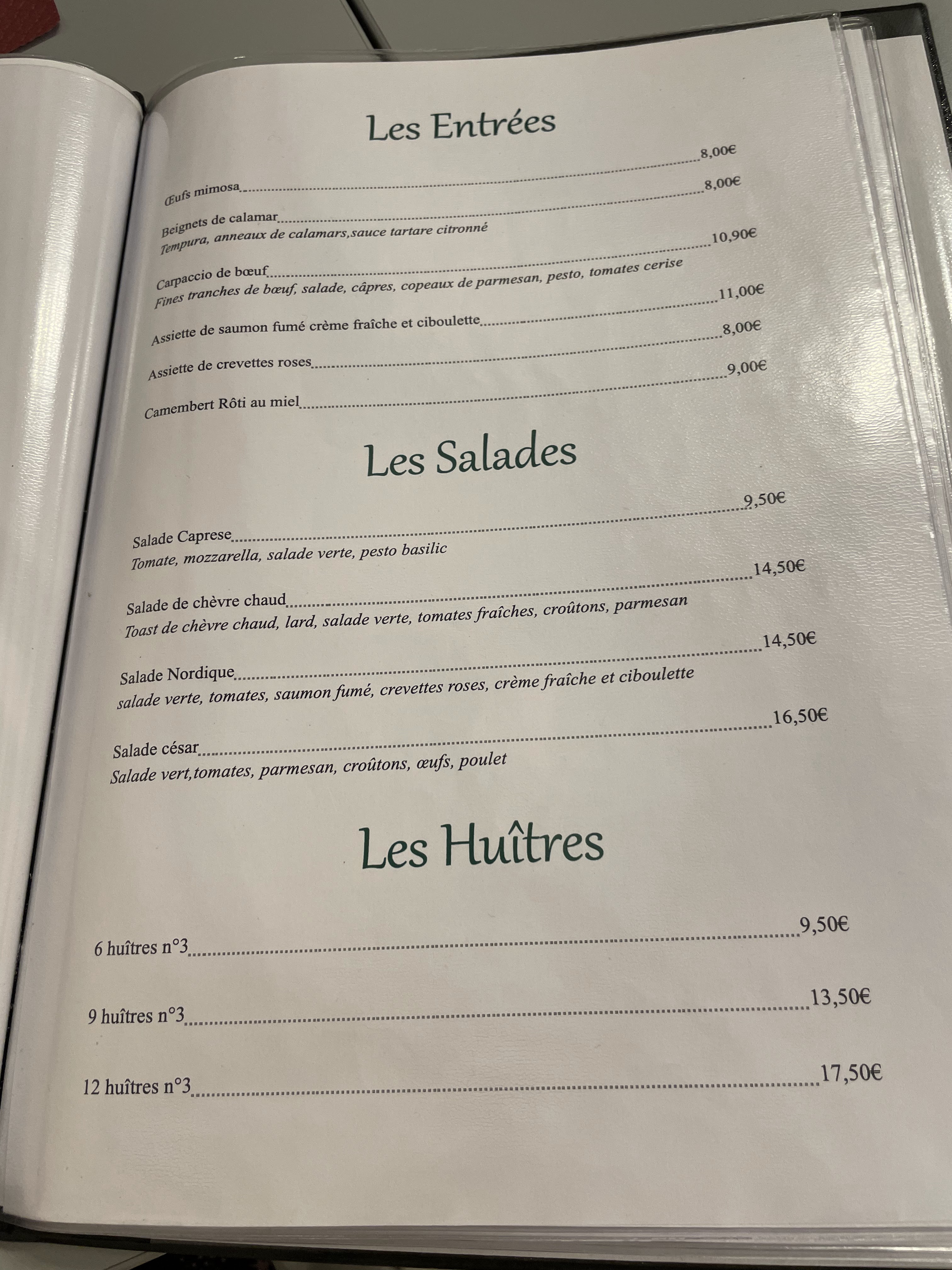 Les Entrées

Œufs mimosa 8,00€

Beignets de calamar 8,00€
Tempura, anneaux de calamars,sauce tartare citronné

Carpaccio de bœuf 10,90€
Fines tranches de bœuf, salade, câpres, copeaux de parmesan, pesto, tomates cerise

Assiette de saumon fumé crème fraîche et ciboulette 11,00€

Assiette de crevettes roses 8,00€

Camembert Rôti au miel 9,00€

Les Salades

Salade Caprese 9,50€
Tomate, mozzarella, salade verte, pesto basilic

Salade de chèvre chaud 14,50€
Toast de chèvre chaud, lard, salade verte, tomates fraîches, croûtons, parmesan

Salade Nordique 14,50€
salade verte, tomates, saumon fumé, crevettes roses, crème fraîche et ciboulette

Salade césar 16,50€
Salade vert,tomates, parmesan, croûtons, œufs, poulet

Les Huîtres

6 huîtres n°3 9,50€

9 huîtres n°3 13,50€

12 huîtres n°3 17,50€